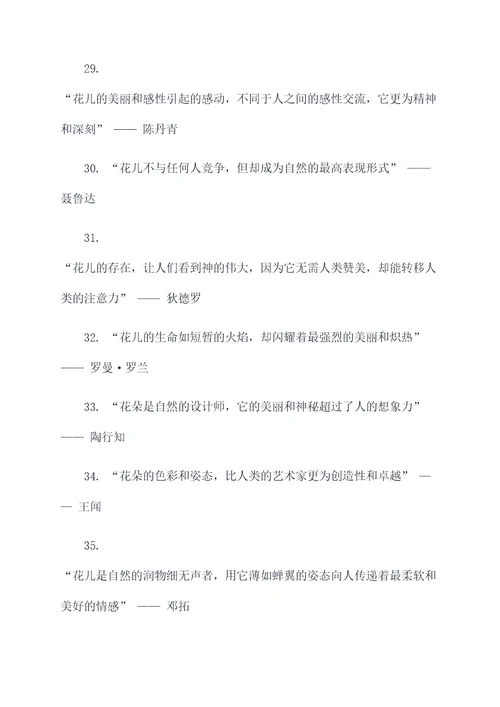 29.

“花儿的美丽和感性引起的感动，不同于人之间的感性交流，它更为精神和深刻” —— 陈丹青

30. “花儿不与任何人竞争，但却成为自然的最高表现形式” —— 聂鲁达

31.

“花儿的存在，让人们看到神的伟大，因为它无需人类赞美，却能转移人类的注意力” —— 狄德罗

32. “花儿的生命如短暂的火焰，却闪耀着最强烈的美丽和炽热” —— 罗曼·罗兰

33. “花朵是自然的设计师，它的美丽和神秘超过了人的想象力” —— 陶行知

34. “花朵的色彩和姿态，比人类的艺术家更为创造性和卓越” —— 王闻

35.

“花儿是自然的润物细无声者，用它薄如蝉翼的姿态向人传递着最柔软和美好的情感” —— 邓拓